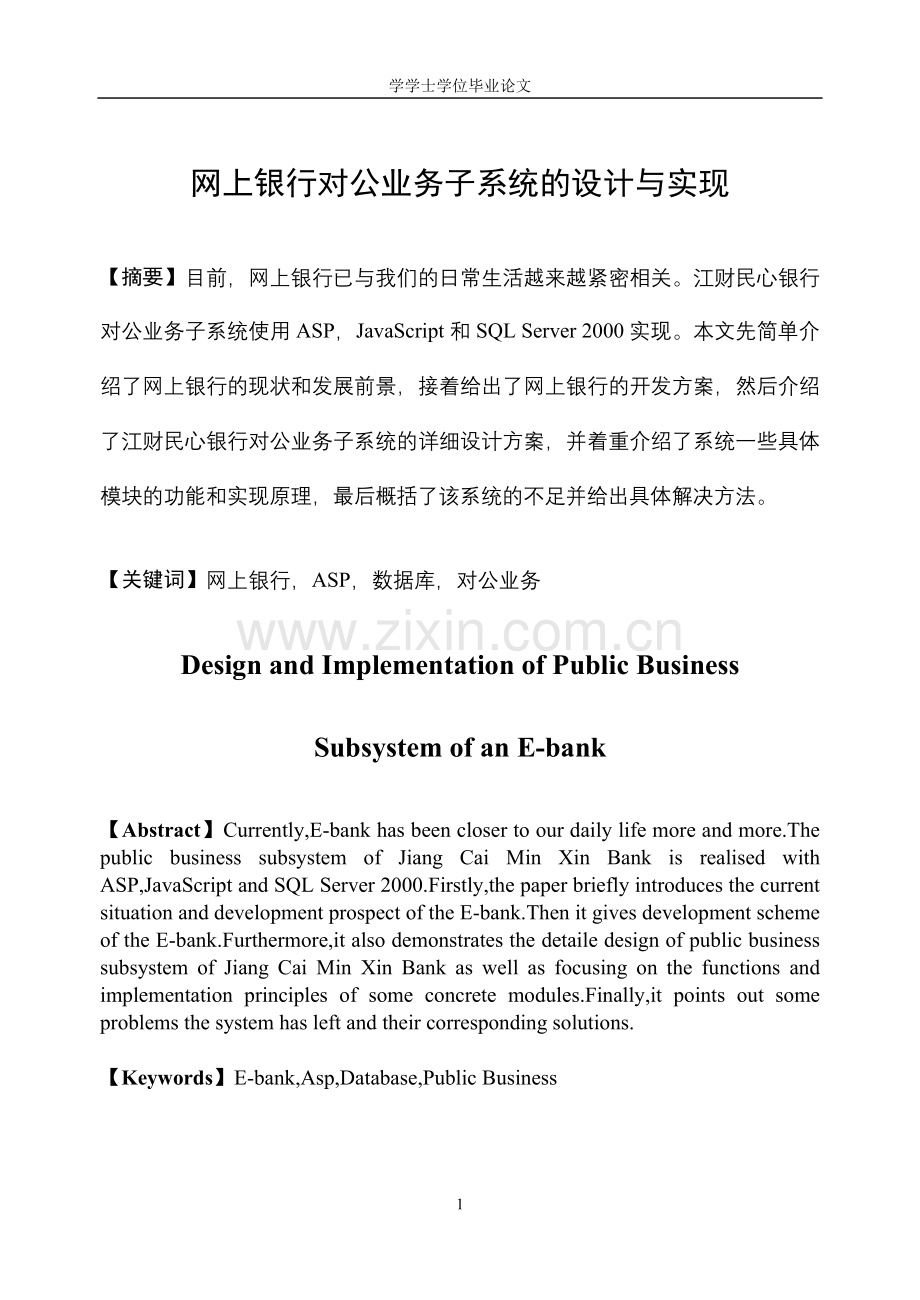 学学士学位毕业论文

网上银行对公业务子系统的设计与实现

【摘要】目前，网上银行已与我们的日常生活越来越紧密相关。江财民心银行对公业务子系统使用 ASP，JavaScript 和 SQL Server 2000 实现。本文先简单介绍了网上银行的现状和发展前景，接着给出了网上银行的开发方案，然后介绍了江财民心银行对公业务子系统的详细设计方案，并着重介绍了系统一些具体模块的功能和实现原理，最后概括了该系统的不足并给出具体解决方法。

【关键词】网上银行，ASP，数据库，对公业务

www.zixin.com.cn

Design and Implementation of Public Business Subsystem of an E-bank

【Abstract】Currently,E-bank has been closer to our daily life more and more.The public business subsystem of Jiang Cai Min Xin Bank is realised with ASP,JavaScript and SQL Server 2000.Firstly,the paper briefly introduces the current situation and development prospect of the E-bank.Then it gives development scheme of the E-bank.Furthermore,it also demonstrates the detaile design of public business subsystem of Jiang Cai Min Xin Bank as well as focusing on the functions and implementation principles of some concrete modules.Finally,it points out some problems the system has left and their corresponding solutions.

【Keywords】E-bank,Asp,Database,Public Business

1